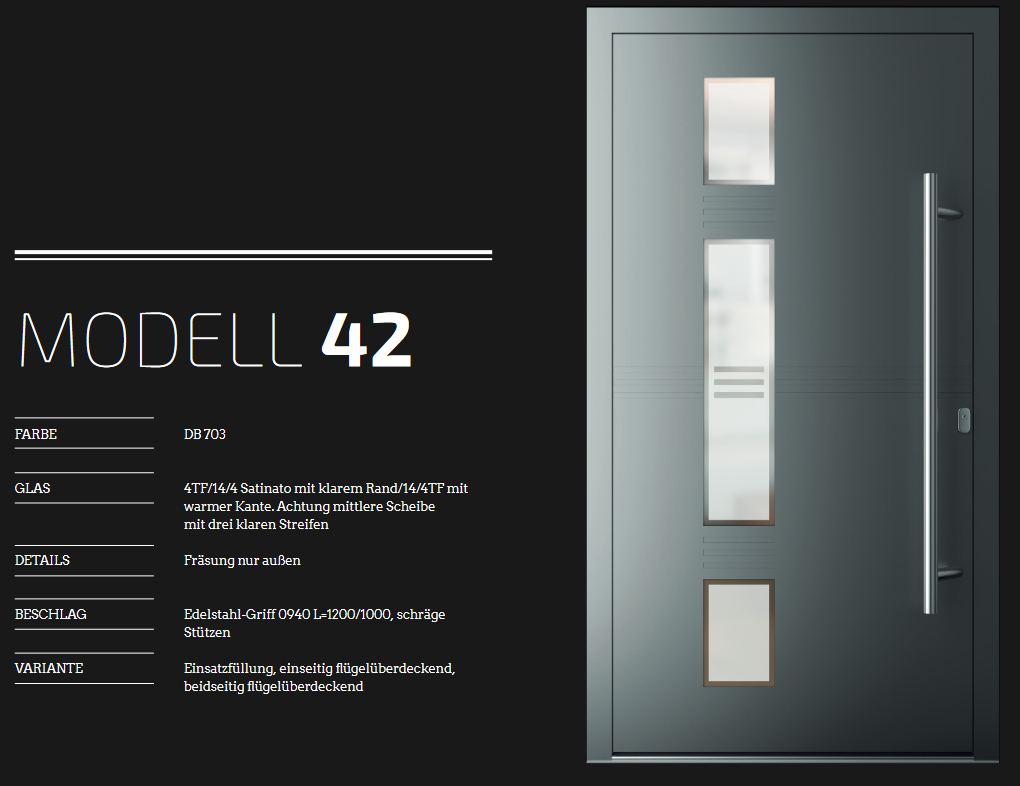 MODELL 42

FARBE
DB 703

GLAS
4TF/14/4 Satinato mit klarem Rand/14/4TF mit warmer Kante. Achtung mittlere Scheibe mit drei klaren Streifen

DETAILS
Fräsung nur außen

BESCHLAG
Edelstahl-Griff 0940 L=1200/1000, schräge Stützen

VARIANTE
Einsatzfüllung, einseitig flügelüberdeckend, beidseitig flügelüberdeckend